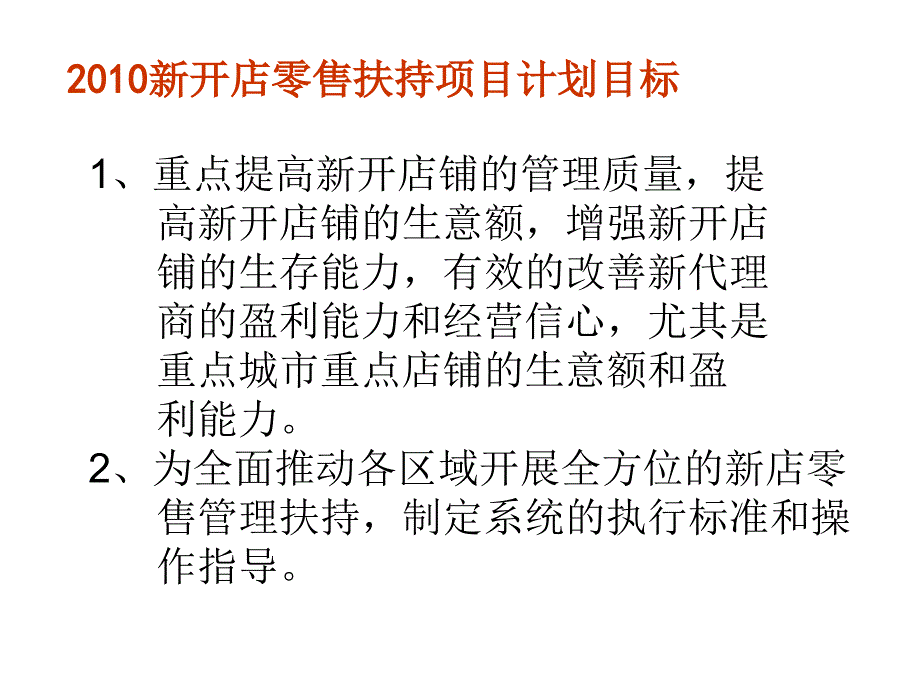 2010新开店零售扶持项目计划目标

1、重点提高新开店铺的管理质量，提高新开店铺的生意额，增强新开店铺的生存能力，有效的改善新代理商的盈利能力和经营信心，尤其是重点城市重点店铺的生意额和盈利能力。

2、为全面推动各区域开展全方位的新店零售管理扶持，制定系统的执行标准和操作指导。